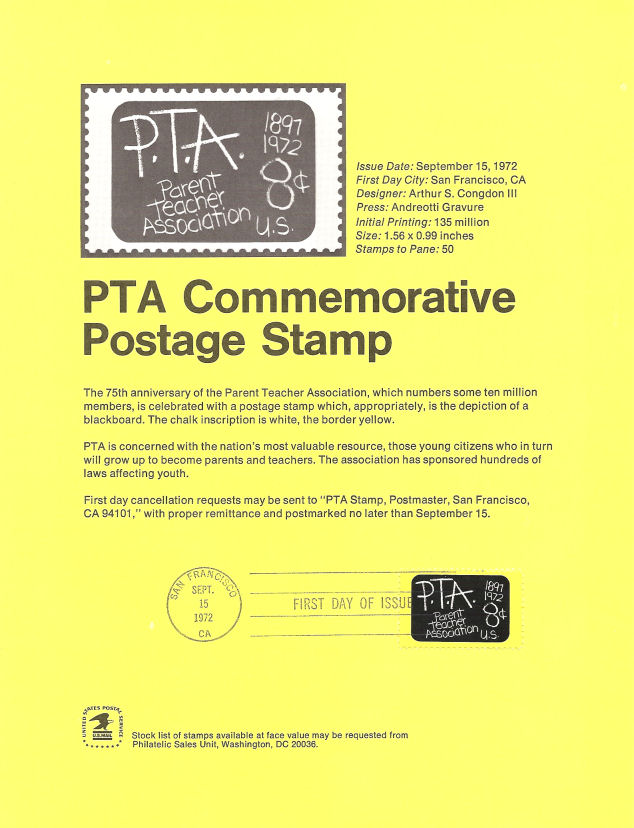 P.T.A. 1897 1972 Parent Teacher Association 8¢ U.S.

Issue Date: September 15, 1972
First Day City: San Francisco, CA
Designer: Arthur S. Congdon III
Press: Andreotti Gravure
Initial Printing: 135 million
Size: 1.56 x 0.99 inches
Stamps to Pane: 50

PTA Commemorative Postage Stamp

The 75th anniversary of the Parent Teacher Association, which numbers some ten million members, is celebrated with a postage stamp which, appropriately, is the depiction of a blackboard. The chalk inscription is white, the border yellow.

PTA is concerned with the nation's most valuable resource, those young citizens who in turn will grow up to become parents and teachers. The association has sponsored hundreds of laws affecting youth.

First day cancellation requests may be sent to "PTA Stamp, Postmaster, San Francisco, CA 94101," with proper remittance and postmarked no later than September 15.

SAN FRANCISCO SEPT. 15 1972 CA

FIRST DAY OF ISSUE

P.T.A. 1897 1972 Parent Teacher Association 8¢ U.S.

UNITED STATES POSTAL SERVICE U.S. MAIL

Stock list of stamps available at face value may be requested from Philatelic Sales Unit, Washington, DC 20036.